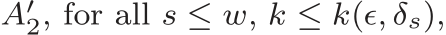 $A_2'$, for all $s \leq w$, $k \leq k(\epsilon, \delta_s)$,